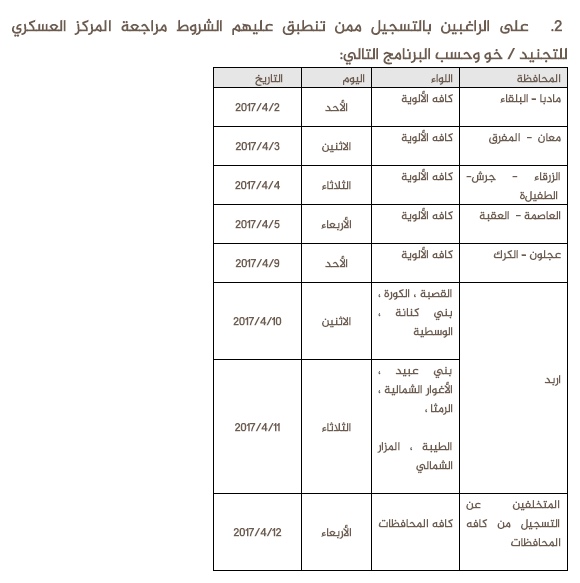 2. على الراغبين بالتسجيل ممن تنطبق عليهم الشروط مراجعة المركز العسكري للتجنيد / خو وحسب البرنامج التالي:

| المحافظة | اللواء | اليوم | التاريخ |
|---|---|---|---|
| مادبا - البلقاء | كافه الألوية | الأحد | 2017/4/2 |
| معان - المفرق | كافه الألوية | الاثنين | 2017/4/3 |
| الزرقاء - جرش- الطفيلة | كافه الألوية | الثلاثاء | 2017/4/4 |
| العاصمة - العقبة | كافه الألوية | الأربعاء | 2017/4/5 |
| عجلون - الكرك | كافه الألوية | الأحد | 2017/4/9 |
| اربد | القصبة ، الكورة ، بني كنانة ، الوسطية | الاثنين | 2017/4/10 |
| اربد | بني عبيد ، الأغوار الشمالية ، الرمثا ، الطيبة ، المزار الشمالي | الثلاثاء | 2017/4/11 |
| المتخلفين عن التسجيل من كافه المحافظات | كافه المحافظات | الأربعاء | 2017/4/12 |